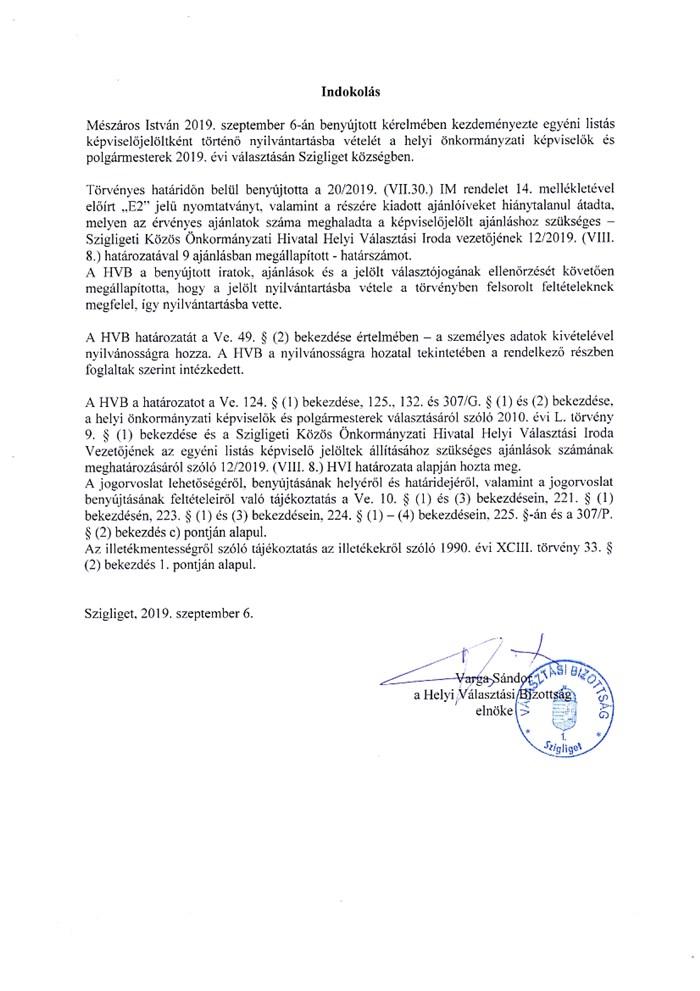 Indokolás

Mészáros István 2019. szeptember 6-án benyújtott kérelmében kezdeményezte egyéni listás képviselőjelöltként történő nyilvántartásba vételét a helyi önkormányzati képviselők és polgármesterek 2019. évi választásán Szigliget községben.

Törvényes határidőn belül benyújtotta a 20/2019. (VII.30.) IM rendelet 14. mellékletével előírt „E2" jelű nyomtatványt, valamint a részére kiadott ajánlóíveket hiánytalanul átadta, melyen az érvényes ajánlatok száma meghaladta a képviselőjelölt ajánláshoz szükséges – Szigligeti Közös Önkormányzati Hivatal Helyi Választási Iroda vezetőjének 12/2019. (VIII. 8.) határozatával 9 ajánlásban megállapított - határszámot.
A HVB a benyújtott iratok, ajánlások és a jelölt választójogának ellenőrzését követően megállapította, hogy a jelölt nyilvántartásba vétele a törvényben felsorolt feltételeknek megfelel, így nyilvántartásba vette.

A HVB határozatát a Ve. 49. § (2) bekezdése értelmében – a személyes adatok kivételével nyilvánosságra hozza. A HVB a nyilvánosságra hozatal tekintetében a rendelkező részben foglaltak szerint intézkedett.

A HVB a határozatot a Ve. 124. § (1) bekezdése, 125., 132. és 307/G. § (1) és (2) bekezdése, a helyi önkormányzati képviselők és polgármesterek választásáról szóló 2010. évi L. törvény 9. § (1) bekezdése és a Szigligeti Közös Önkormányzati Hivatal Helyi Választási Iroda Vezetőjének az egyéni listás képviselő jelöltek állításához szükséges ajánlások számának meghatározásáról szóló 12/2019. (VIII. 8.) HVI határozata alapján hozta meg.
A jogorvoslat lehetőségéről, benyújtásának helyéről és határidejéről, valamint a jogorvoslat benyújtásának feltételeiről való tájékoztatás a Ve. 10. § (1) és (3) bekezdésein, 221. § (1) bekezdésén, 223. § (1) és (3) bekezdésein, 224. § (1) – (4) bekezdésein, 225. §-án és a 307/P. § (2) bekezdés c) pontján alapul.
Az illetékmentességről szóló tájékoztatás az illetékekről szóló 1990. évi XCIII. törvény 33. § (2) bekezdés 1. pontján alapul.

Szigliget, 2019. szeptember 6.

Varga Sándor
a Helyi Választási Bizottság
elnöke

VÁLASZTÁSI BIZOTTSÁG
1.
Szigliget